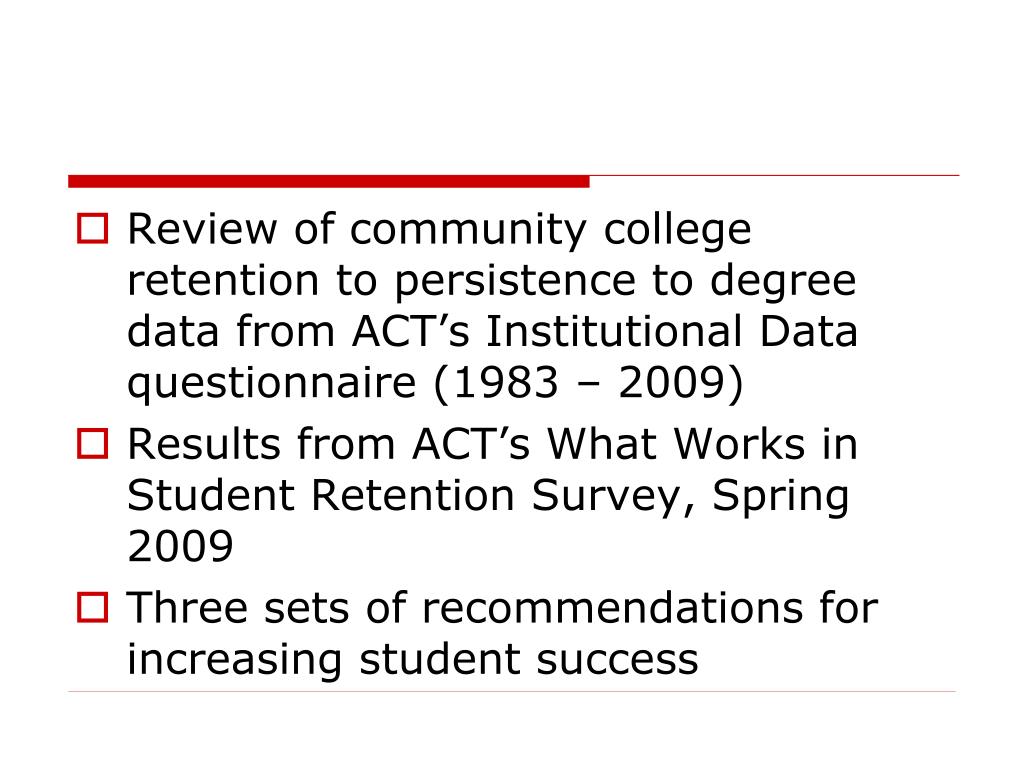 Review of community college retention to persistence to degree data from ACT’s Institutional Data questionnaire (1983 – 2009)

Results from ACT’s What Works in Student Retention Survey, Spring 2009

Three sets of recommendations for increasing student success